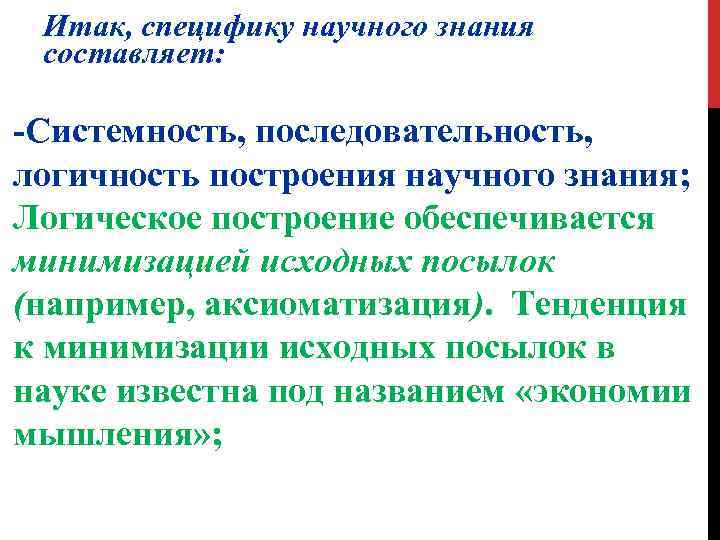 Итак, специфику научного знания составляет:

-Системность, последовательность, логичность построения научного знания; Логическое построение обеспечивается минимизацией исходных посылок (например, аксиоматизация). Тенденция к минимизации исходных посылок в науке известна под названием «экономии мышления»;